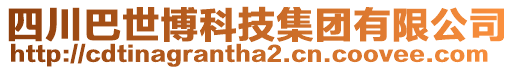 四川巴世博科技集团有限公司
http://cdtinagrantha2.cn.coovee.com